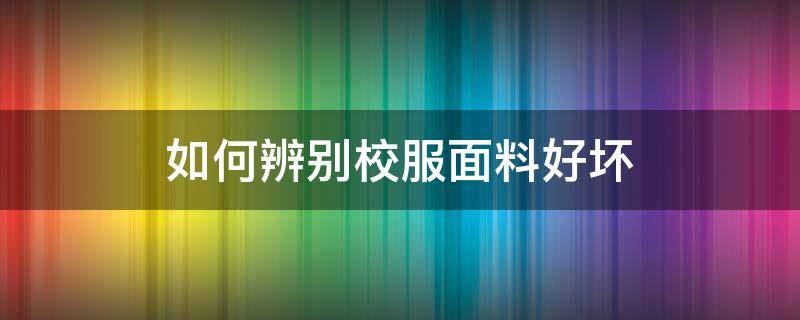 如何辨别校服面料好坏